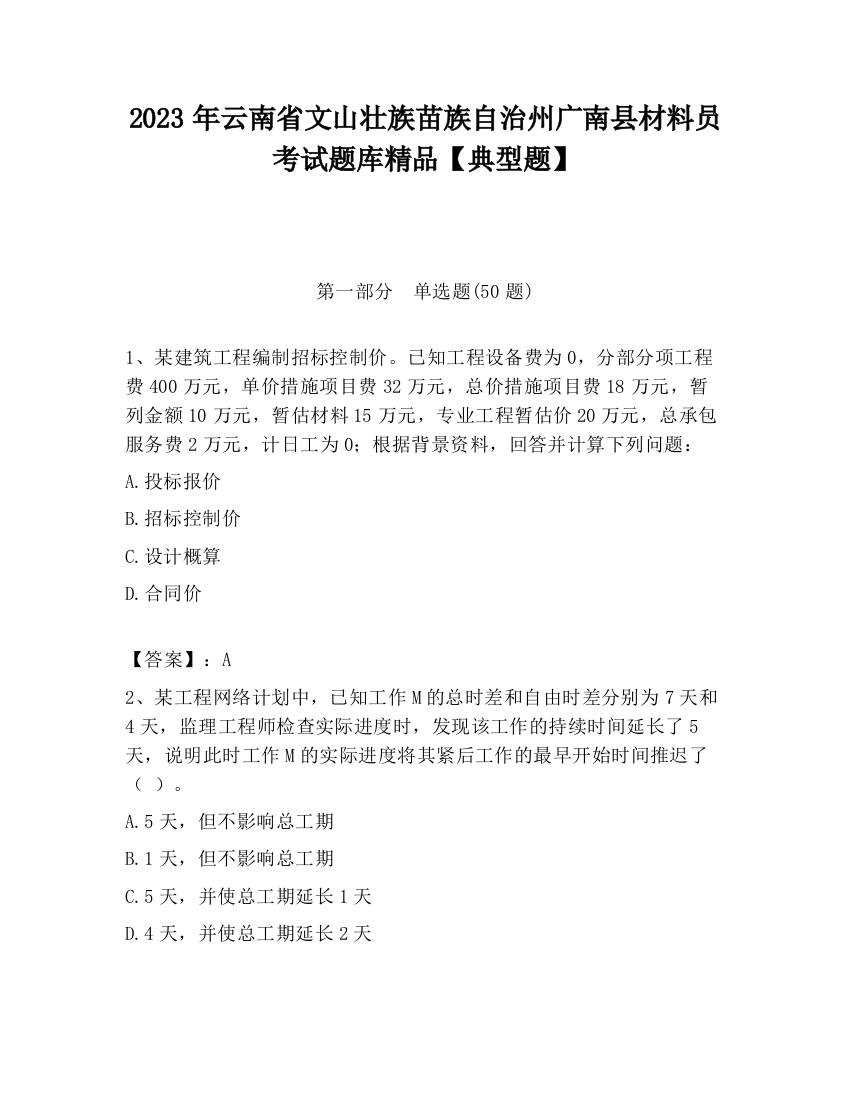 2023 年云南省文山壮族苗族自治州广南县材料员考试题库精品【典型题】

第一部分　单选题(50 题)

1、某建筑工程编制招标控制价。已知工程设备费为 0，分部分项工程费 400 万元，单价措施项目费 32 万元，总价措施项目费 18 万元，暂列金额 10 万元，暂估材料 15 万元，专业工程暂估价 20 万元，总承包服务费 2 万元，计日工为 0；根据背景资料，回答并计算下列问题：

A.投标报价

B.招标控制价

C.设计概算

D.合同价

【答案】：A

2、某工程网络计划中，已知工作 M 的总时差和自由时差分别为 7 天和 4 天，监理工程师检查实际进度时，发现该工作的持续时间延长了 5 天，说明此时工作 M 的实际进度将其紧后工作的最早开始时间推迟了（ ）。

A.5 天，但不影响总工期

B.1 天，但不影响总工期

C.5 天，并使总工期延长 1 天

D.4 天，并使总工期延长 2 天